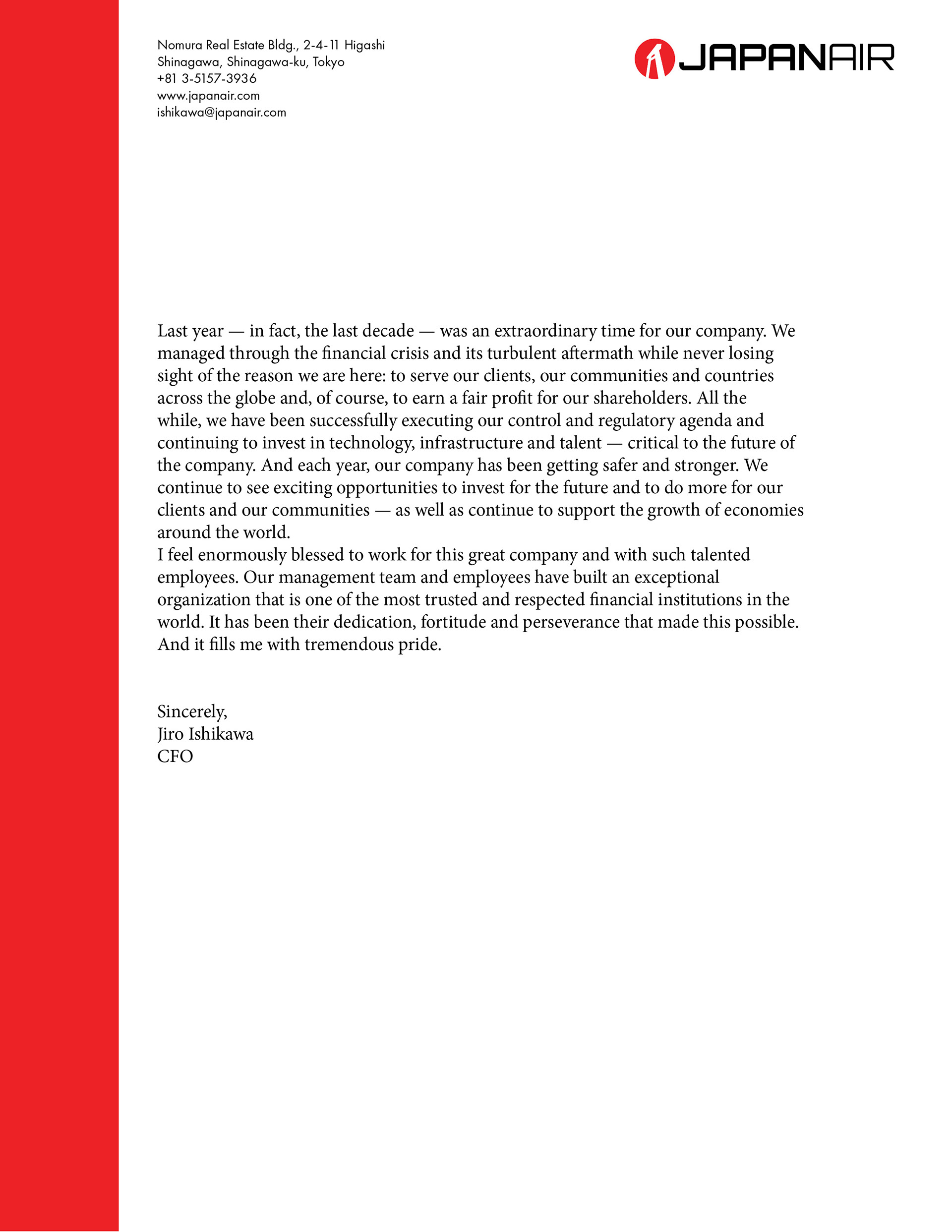 Nomura Real Estate Bldg., 2-4-11 Higashi Shinagawa, Shinagawa-ku, Tokyo
+81 3-5157-3936
www.japanair.com
ishikawa@japanair.com

JAPANAIR

Last year — in fact, the last decade — was an extraordinary time for our company. We managed through the financial crisis and its turbulent aftermath while never losing sight of the reason we are here: to serve our clients, our communities and countries across the globe and, of course, to earn a fair profit for our shareholders. All the while, we have been successfully executing our control and regulatory agenda and continuing to invest in technology, infrastructure and talent — critical to the future of the company. And each year, our company has been getting safer and stronger. We continue to see exciting opportunities to invest for the future and to do more for our clients and our communities — as well as continue to support the growth of economies around the world.
I feel enormously blessed to work for this great company and with such talented employees. Our management team and employees have built an exceptional organization that is one of the most trusted and respected financial institutions in the world. It has been their dedication, fortitude and perseverance that made this possible. And it fills me with tremendous pride.

Sincerely,
Jiro Ishikawa
CFO